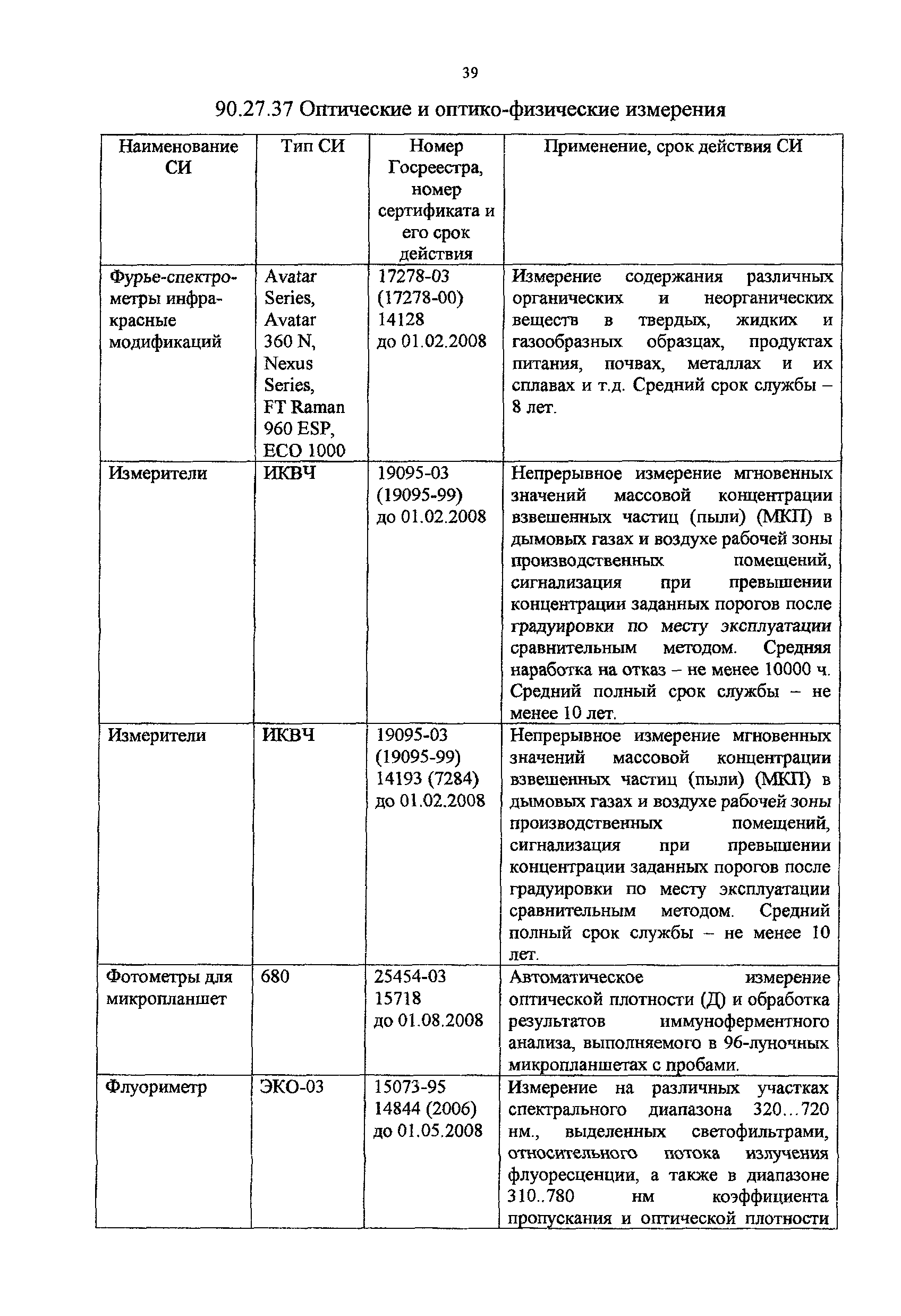 39

90.27.37 Оптические и оптико-физические измерения

| Наименование СИ | Тип СИ | Номер Госреестра, номер сертификата и его срок действия | Применение, срок действия СИ |
|---|---|---|---|
| Фурье-спектрометры инфракрасные модификаций | Avatar Series, Avatar 360 N, Nexus Series, FT Raman 960 ESP, ECO 1000 | 17278-03 (17278-00) 14128 до 01.02.2008 | Измерение содержания различных органических и неорганических веществ в твердых, жидких и газообразных образцах, продуктах питания, почвах, металлах и их сплавах и т.д. Средний срок службы – 8 лет. |
| Измерители | ИКВЧ | 19095-03 (19095-99) до 01.02.2008 | Непрерывное измерение мгновенных значений массовой концентрации взвешенных частиц (пыли) (МКП) в дымовых газах и воздухе рабочей зоны производственных помещений, сигнализация при превышении концентрации заданных порогов после градуировки по месту эксплуатации сравнительным методом. Средняя наработка на отказ – не менее 10000 ч. Средний полный срок службы – не менее 10 лет. |
| Измерители | ИКВЧ | 19095-03 (19095-99) 14193 (7284) до 01.02.2008 | Непрерывное измерение мгновенных значений массовой концентрации взвешенных частиц (пыли) (МКП) в дымовых газах и воздухе рабочей зоны производственных помещений, сигнализация при превышении концентрации заданных порогов после градуировки по месту эксплуатации сравнительным методом. Средний полный срок службы – не менее 10 лет. |
| Фотометры для микропланшет | 680 | 25454-03 15718 до 01.08.2008 | Автоматическое измерение оптической плотности (Д) и обработка результатов иммуноферментного анализа, выполняемого в 96-луночных микропланшетах с пробами. |
| Флуориметр | ЭКО-03 | 15073-95 14844 (2006) до 01.05.2008 | Измерение на различных участках спектрального диапазона 320…720 нм., выделенных светофильтрами, относительного потока излучения флуоресценции, а также в диапазоне 310..780 нм коэффициента пропускания и оптической плотности |